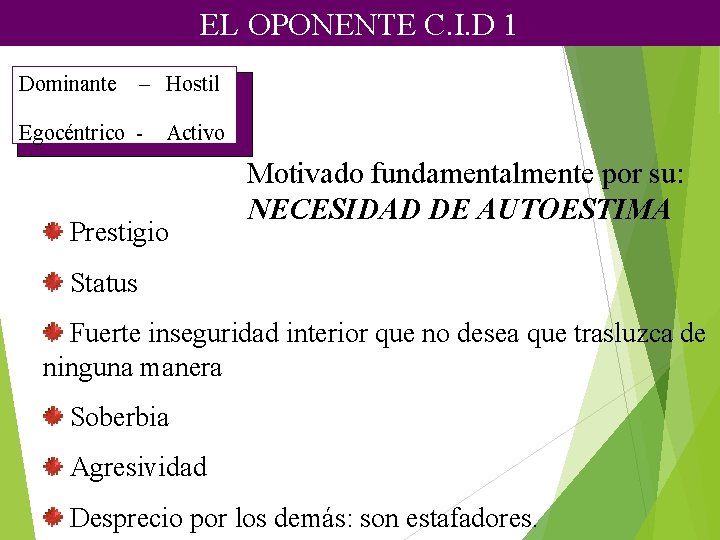 EL OPONENTE C.I.D 1

Dominante – Hostil

Egocéntrico - Activo

Motivado fundamentalmente por su:
NECESIDAD DE AUTOESTIMA

• Prestigio

• Status

• Fuerte inseguridad interior que no desea que trasluzca de ninguna manera

• Soberbia

• Agresividad

• Desprecio por los demás: son estafadores.